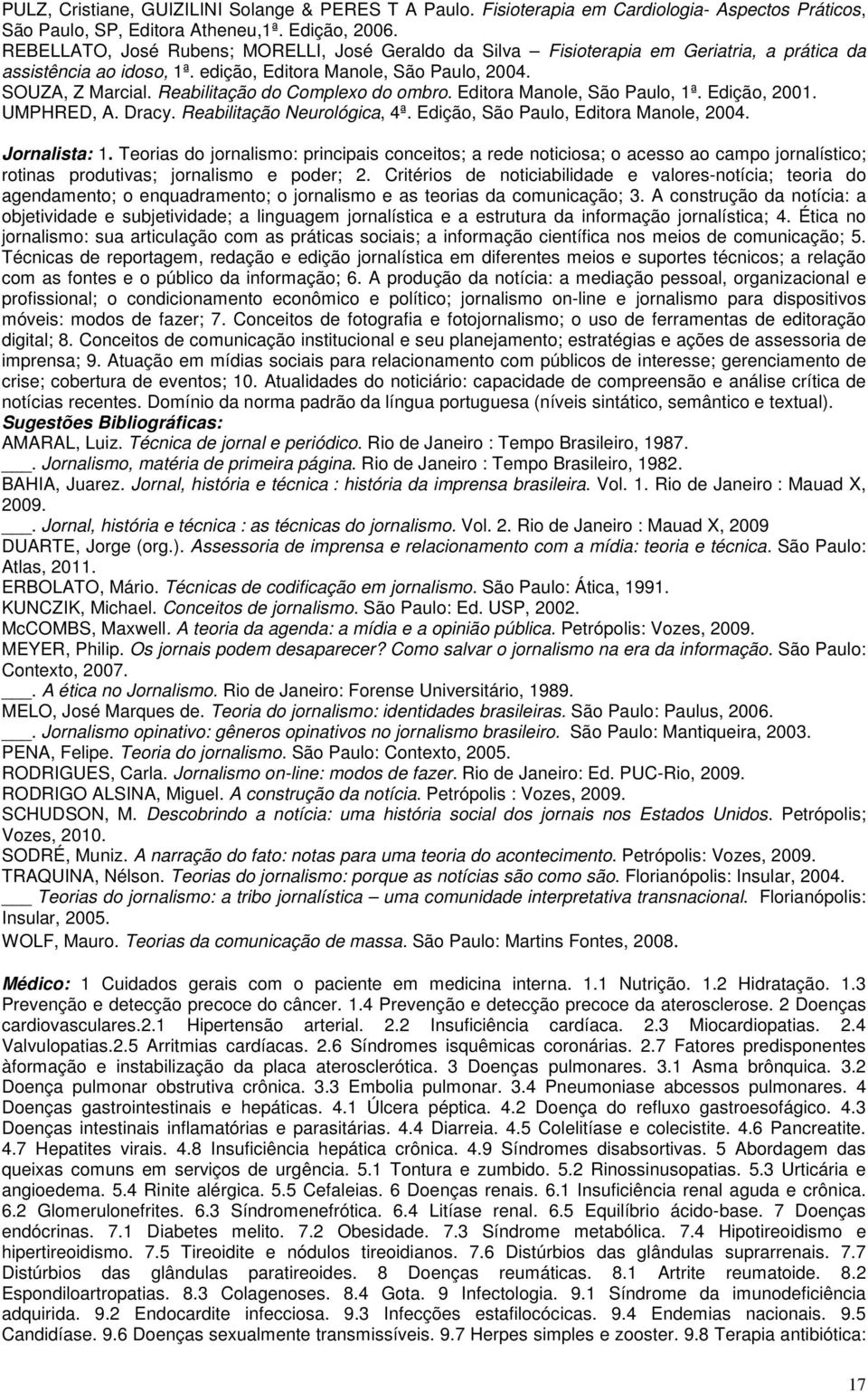 PULZ, Cristiane, GUIZILINI Solange & PERES T A Paulo. Fisioterapia em Cardiologia- Aspectos Práticos, São Paulo, SP, Editora Atheneu,1ª. Edição, 2006.
REBELLATO, José Rubens; MORELLI, José Geraldo da Silva – Fisioterapia em Geriatria, a prática da assistência ao idoso, 1ª. edição, Editora Manole, São Paulo, 2004.
SOUZA, Z Marcial. Reabilitação do Complexo do ombro. Editora Manole, São Paulo, 1ª. Edição, 2001.
UMPHRED, A. Dracy. Reabilitação Neurológica, 4ª. Edição, São Paulo, Editora Manole, 2004.

Jornalista: 1. Teorias do jornalismo: principais conceitos; a rede noticiosa; o acesso ao campo jornalístico; rotinas produtivas; jornalismo e poder; 2. Critérios de noticiabilidade e valores-notícia; teoria do agendamento; o enquadramento; o jornalismo e as teorias da comunicação; 3. A construção da notícia: a objetividade e subjetividade; a linguagem jornalística e a estrutura da informação jornalística; 4. Ética no jornalismo: sua articulação com as práticas sociais; a informação científica nos meios de comunicação; 5. Técnicas de reportagem, redação e edição jornalística em diferentes meios e suportes técnicos; a relação com as fontes e o público da informação; 6. A produção da notícia: a mediação pessoal, organizacional e profissional; o condicionamento econômico e político; jornalismo on-line e jornalismo para dispositivos móveis: modos de fazer; 7. Conceitos de fotografia e fotojornalismo; o uso de ferramentas de editoração digital; 8. Conceitos de comunicação institucional e seu planejamento; estratégias e ações de assessoria de imprensa; 9. Atuação em mídias sociais para relacionamento com públicos de interesse; gerenciamento de crise; cobertura de eventos; 10. Atualidades do noticiário: capacidade de compreensão e análise crítica de notícias recentes. Domínio da norma padrão da língua portuguesa (níveis sintático, semântico e textual).
Sugestões Bibliográficas:
AMARAL, Luiz. Técnica de jornal e periódico. Rio de Janeiro : Tempo Brasileiro, 1987.
___. Jornalismo, matéria de primeira página. Rio de Janeiro : Tempo Brasileiro, 1982.
BAHIA, Juarez. Jornal, história e técnica : história da imprensa brasileira. Vol. 1. Rio de Janeiro : Mauad X, 2009.
___. Jornal, história e técnica : as técnicas do jornalismo. Vol. 2. Rio de Janeiro : Mauad X, 2009
DUARTE, Jorge (org.). Assessoria de imprensa e relacionamento com a mídia: teoria e técnica. São Paulo: Atlas, 2011.
ERBOLATO, Mário. Técnicas de codificação em jornalismo. São Paulo: Ática, 1991.
KUNCZIK, Michael. Conceitos de jornalismo. São Paulo: Ed. USP, 2002.
McCOMBS, Maxwell. A teoria da agenda: a mídia e a opinião pública. Petrópolis: Vozes, 2009.
MEYER, Philip. Os jornais podem desaparecer? Como salvar o jornalismo na era da informação. São Paulo: Contexto, 2007.
___. A ética no Jornalismo. Rio de Janeiro: Forense Universitário, 1989.
MELO, José Marques de. Teoria do jornalismo: identidades brasileiras. São Paulo: Paulus, 2006.
___. Jornalismo opinativo: gêneros opinativos no jornalismo brasileiro. São Paulo: Mantiqueira, 2003.
PENA, Felipe. Teoria do jornalismo. São Paulo: Contexto, 2005.
RODRIGUES, Carla. Jornalismo on-line: modos de fazer. Rio de Janeiro: Ed. PUC-Rio, 2009.
RODRIGO ALSINA, Miguel. A construção da notícia. Petrópolis : Vozes, 2009.
SCHUDSON, M. Descobrindo a notícia: uma história social dos jornais nos Estados Unidos. Petrópolis; Vozes, 2010.
SODRÉ, Muniz. A narração do fato: notas para uma teoria do acontecimento. Petrópolis: Vozes, 2009.
TRAQUINA, Nélson. Teorias do jornalismo: porque as notícias são como são. Florianópolis: Insular, 2004.
___ Teorias do jornalismo: a tribo jornalística – uma comunidade interpretativa transnacional. Florianópolis: Insular, 2005.
WOLF, Mauro. Teorias da comunicação de massa. São Paulo: Martins Fontes, 2008.

Médico: 1 Cuidados gerais com o paciente em medicina interna. 1.1 Nutrição. 1.2 Hidratação. 1.3 Prevenção e detecção precoce do câncer. 1.4 Prevenção e detecção precoce da aterosclerose. 2 Doenças cardiovasculares.2.1 Hipertensão arterial. 2.2 Insuficiência cardíaca. 2.3 Miocardiopatias. 2.4 Valvulopatias.2.5 Arritmias cardíacas. 2.6 Síndromes isquêmicas coronárias. 2.7 Fatores predisponentes àformação e instabilização da placa aterosclerótica. 3 Doenças pulmonares. 3.1 Asma brônquica. 3.2 Doença pulmonar obstrutiva crônica. 3.3 Embolia pulmonar. 3.4 Pneumoniase abcessos pulmonares. 4 Doenças gastrointestinais e hepáticas. 4.1 Úlcera péptica. 4.2 Doença do refluxo gastroesofágico. 4.3 Doenças intestinais inflamatórias e parasitárias. 4.4 Diarreia. 4.5 Colelitíase e colecistite. 4.6 Pancreatite. 4.7 Hepatites virais. 4.8 Insuficiência hepática crônica. 4.9 Síndromes disabsortivas. 5 Abordagem das queixas comuns em serviços de urgência. 5.1 Tontura e zumbido. 5.2 Rinossinusopatias. 5.3 Urticária e angioedema. 5.4 Rinite alérgica. 5.5 Cefaleias. 6 Doenças renais. 6.1 Insuficiência renal aguda e crônica. 6.2 Glomerulonefrites. 6.3 Síndromenefrótica. 6.4 Litíase renal. 6.5 Equilíbrio ácido-base. 7 Doenças endócrinas. 7.1 Diabetes melito. 7.2 Obesidade. 7.3 Síndrome metabólica. 7.4 Hipotireoidismo e hipertireoidismo. 7.5 Tireoidite e nódulos tireoidianos. 7.6 Distúrbios das glândulas suprarrenais. 7.7 Distúrbios das glândulas paratireoides. 8 Doenças reumáticas. 8.1 Artrite reumatoide. 8.2 Espondiloartropatias. 8.3 Colagenoses. 8.4 Gota. 9 Infectologia. 9.1 Síndrome da imunodeficiência adquirida. 9.2 Endocardite infecciosa. 9.3 Infecções estafilocócicas. 9.4 Endemias nacionais. 9.5 Candidíase. 9.6 Doenças sexualmente transmissíveis. 9.7 Herpes simples e zooster. 9.8 Terapia antibiótica:

17